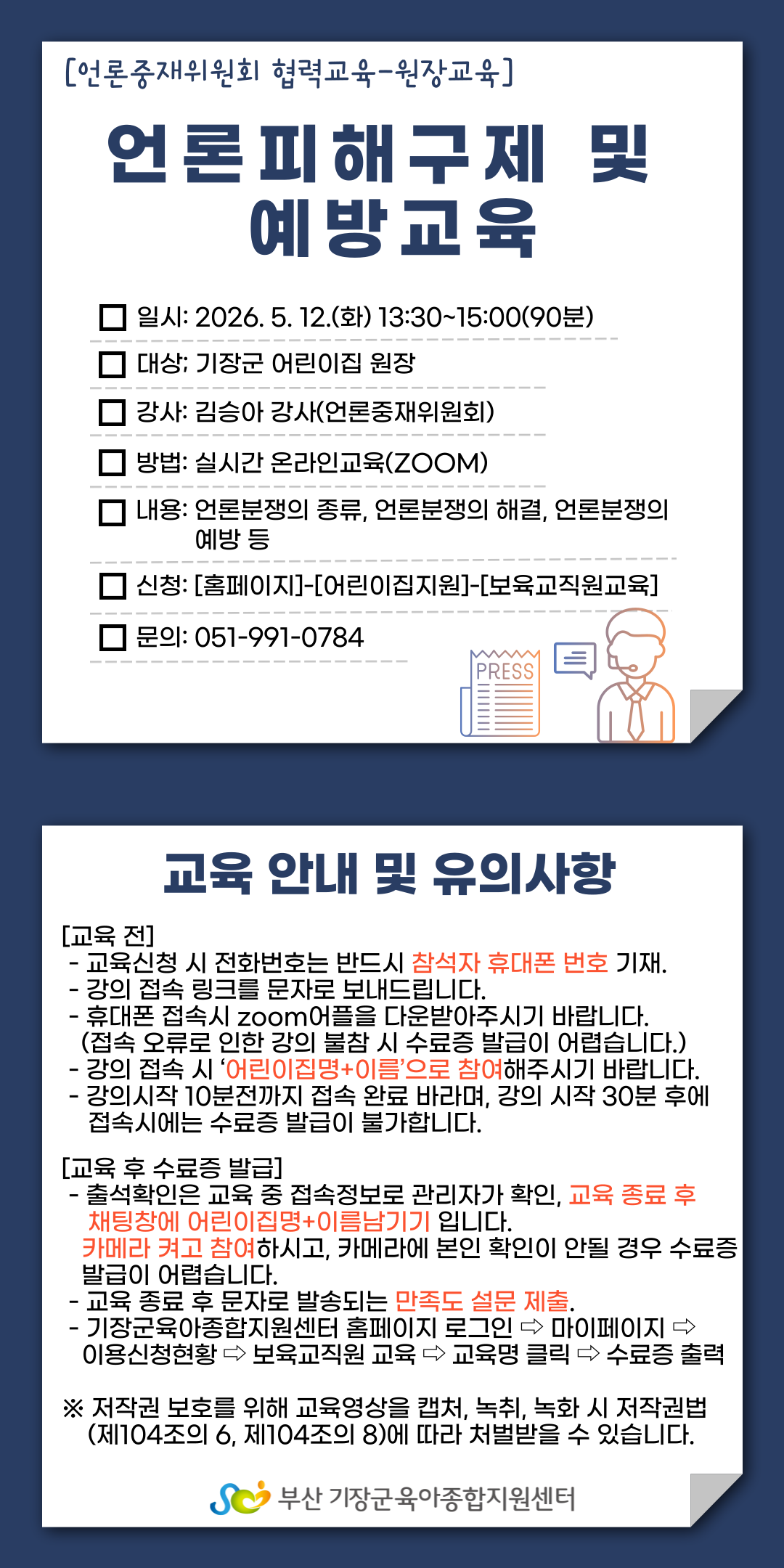 [언론중재위원회 협력교육-원장교육]

언론피해구제 및 예방교육

☐ 일시: 2026. 5. 12.(화) 13:30~15:00(90분)

☐ 대상; 기장군 어린이집 원장

☐ 강사: 김승아 강사(언론중재위원회)

☐ 방법: 실시간 온라인교육(ZOOM)

☐ 내용: 언론분쟁의 종류, 언론분쟁의 해결, 언론분쟁의 예방 등

☐ 신청: [홈페이지]-[어린이집지원]-[보육교직원교육]

☐ 문의: 051-991-0784

PRESS

교육 안내 및 유의사항

[교육 전]
- 교육신청 시 전화번호는 반드시 참석자 휴대폰 번호 기재.
- 강의 접속 링크를 문자로 보내드립니다.
- 휴대폰 접속시 zoom어플을 다운받아주시기 바랍니다. (접속 오류로 인한 강의 불참 시 수료증 발급이 어렵습니다.)
- 강의 접속 시 '어린이집명+이름'으로 참여해주시기 바랍니다.
- 강의시작 10분전까지 접속 완료 바라며, 강의 시작 30분 후에 접속시에는 수료증 발급이 불가합니다.

[교육 후 수료증 발급]
- 출석확인은 교육 중 접속정보로 관리자가 확인, 교육 종료 후 채팅창에 어린이집명+이름남기기 입니다. 카메라 켜고 참여하시고, 카메라에 본인 확인이 안될 경우 수료증 발급이 어렵습니다.
- 교육 종료 후 문자로 발송되는 만족도 설문 제출.
- 기장군육아종합지원센터 홈페이지 로그인 ⇨ 마이페이지 ⇨ 이용신청현황 ⇨ 보육교직원 교육 ⇨ 교육명 클릭 ⇨ 수료증 출력

※ 저작권 보호를 위해 교육영상을 캡처, 녹취, 녹화 시 저작권법 (제104조의 6, 제104조의 8)에 따라 처벌받을 수 있습니다.

부산 기장군육아종합지원센터